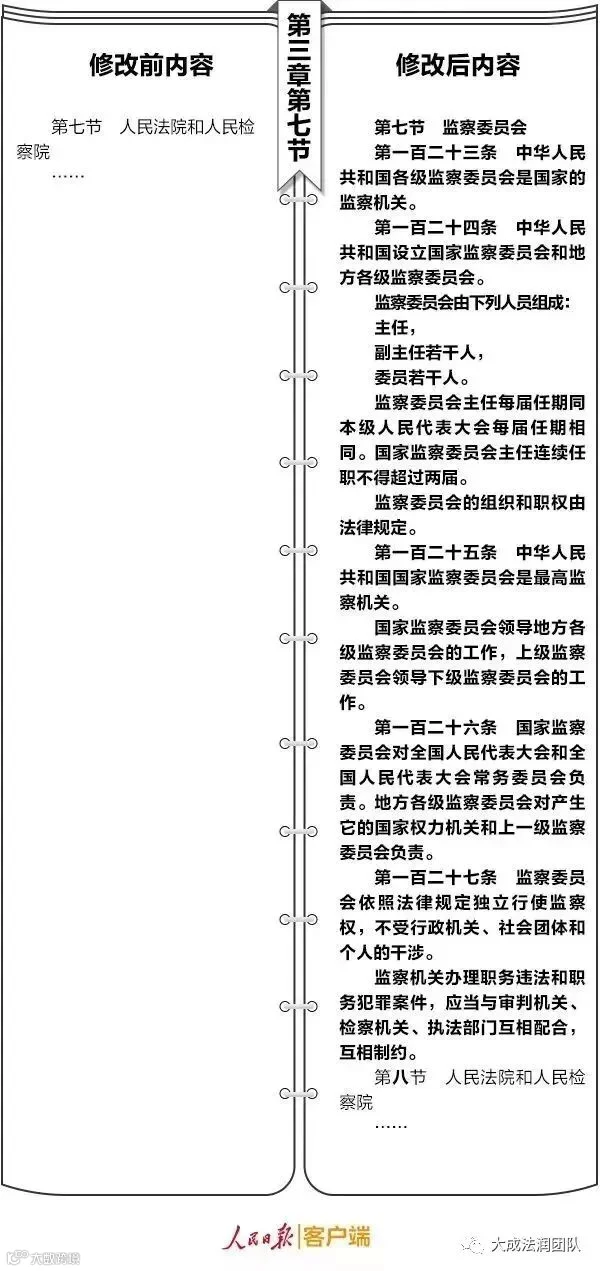 第三章第七节

修改前内容

第七节 人民法院和人民检察院

……

修改后内容

第七节 监察委员会

第一百二十三条 中华人民共和国各级监察委员会是国家的监察机关。

第一百二十四条 中华人民共和国设立国家监察委员会和地方各级监察委员会。

监察委员会由下列人员组成：

主任，

副主任若干人，

委员若干人。

监察委员会主任每届任期同本级人民代表大会每届任期相同。国家监察委员会主任连续任职不得超过两届。

监察委员会的组织和职权由法律规定。

第一百二十五条 中华人民共和国国家监察委员会是最高监察机关。

国家监察委员会领导地方各级监察委员会的工作，上级监察委员会领导下级监察委员会的工作。

第一百二十六条 国家监察委员会对全国人民代表大会和全国人民代表大会常务委员会负责。地方各级监察委员会对产生它的国家权力机关和上一级监察委员会负责。

第一百二十七条 监察委员会依照法律规定独立行使监察权，不受行政机关、社会团体和个人的干涉。

监察机关办理职务违法和职务犯罪案件，应当与审判机关、检察机关、执法部门互相配合，互相制约。

第八节 人民法院和人民检察院

……

人民日报 客户端

大成法润团队